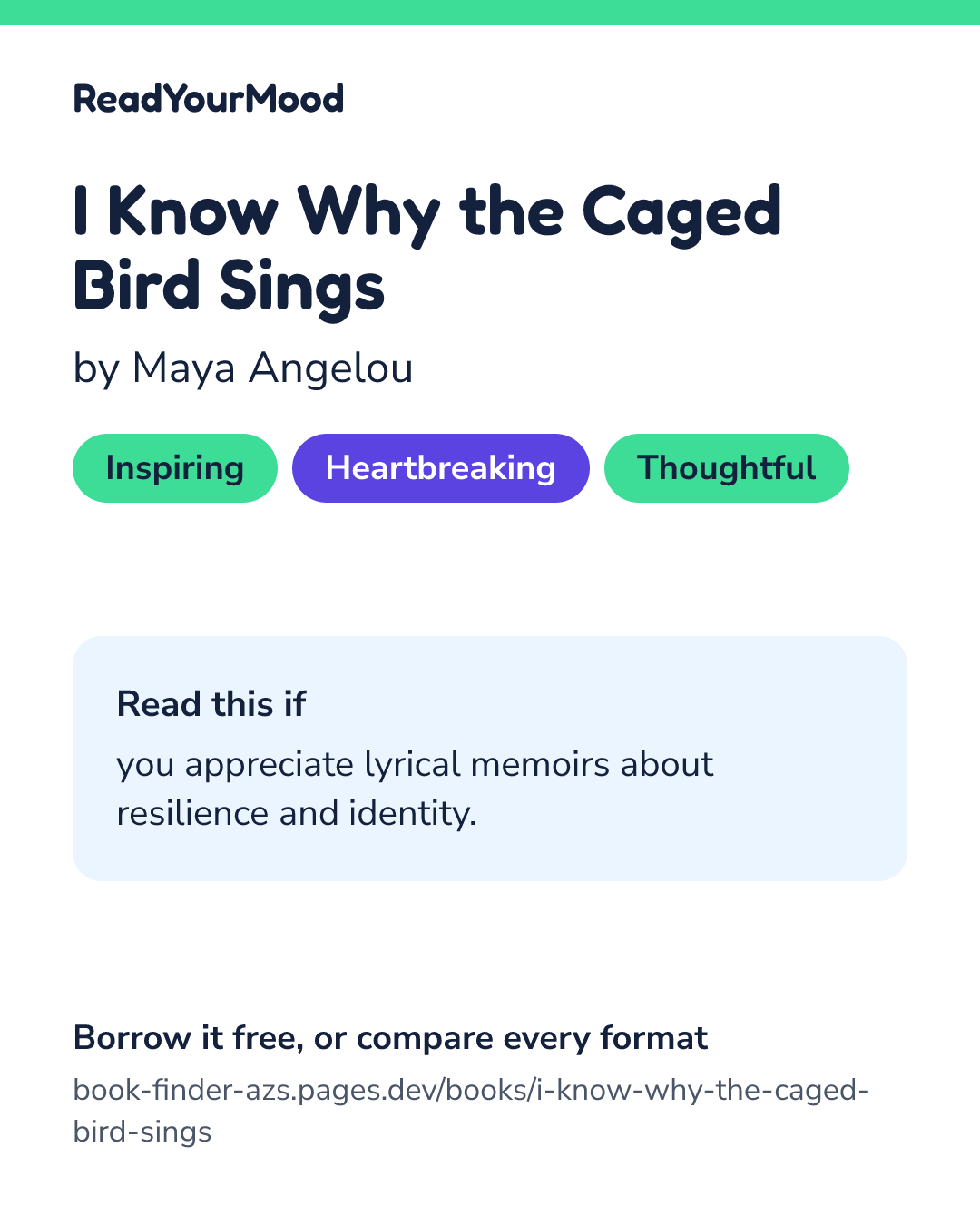 ReadYourMood

I Know Why the Caged Bird Sings

by Maya Angelou

Inspiring

Heartbreaking

Thoughtful

Read this if

you appreciate lyrical memoirs about resilience and identity.

Borrow it free, or compare every format

book-finder-azs.pages.dev/books/i-know-why-the-caged-bird-sings